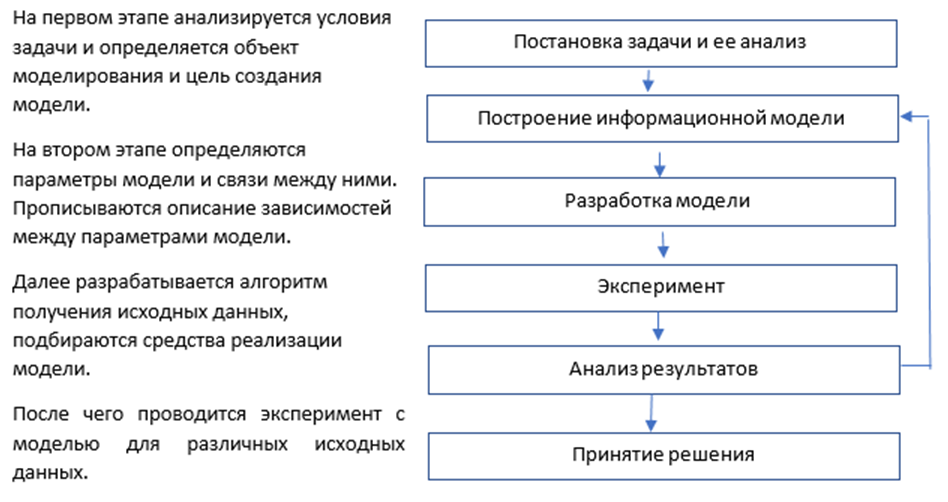 На первом этапе анализируется условия задачи и определяется объект моделирования и цель создания модели.

На втором этапе определяются параметры модели и связи между ними. Прописываются описание зависимостей между параметрами модели.

Далее разрабатывается алгоритм получения исходных данных, подбираются средства реализации модели.

После чего проводится эксперимент с моделью для различных исходных данных.

Постановка задачи и ее анализ

Построение информационной модели

Разработка модели

Эксперимент

Анализ результатов

Принятие решения